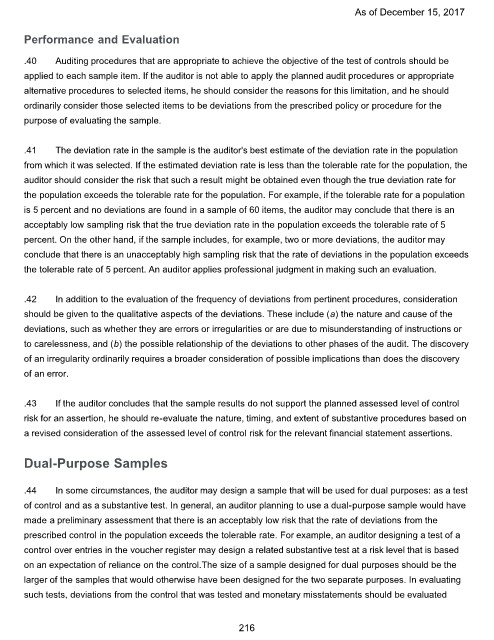 As of December 15, 2017

Performance and Evaluation

.40 Auditing procedures that are appropriate to achieve the objective of the test of controls should be applied to each sample item. If the auditor is not able to apply the planned audit procedures or appropriate alternative procedures to selected items, he should consider the reasons for this limitation, and he should ordinarily consider those selected items to be deviations from the prescribed policy or procedure for the purpose of evaluating the sample.

.41 The deviation rate in the sample is the auditor's best estimate of the deviation rate in the population from which it was selected. If the estimated deviation rate is less than the tolerable rate for the population, the auditor should consider the risk that such a result might be obtained even though the true deviation rate for the population exceeds the tolerable rate for the population. For example, if the tolerable rate for a population is 5 percent and no deviations are found in a sample of 60 items, the auditor may conclude that there is an acceptably low sampling risk that the true deviation rate in the population exceeds the tolerable rate of 5 percent. On the other hand, if the sample includes, for example, two or more deviations, the auditor may conclude that there is an unacceptably high sampling risk that the rate of deviations in the population exceeds the tolerable rate of 5 percent. An auditor applies professional judgment in making such an evaluation.

.42 In addition to the evaluation of the frequency of deviations from pertinent procedures, consideration should be given to the qualitative aspects of the deviations. These include (a) the nature and cause of the deviations, such as whether they are errors or irregularities or are due to misunderstanding of instructions or to carelessness, and (b) the possible relationship of the deviations to other phases of the audit. The discovery of an irregularity ordinarily requires a broader consideration of possible implications than does the discovery of an error.

.43 If the auditor concludes that the sample results do not support the planned assessed level of control risk for an assertion, he should re-evaluate the nature, timing, and extent of substantive procedures based on a revised consideration of the assessed level of control risk for the relevant financial statement assertions.

Dual-Purpose Samples

.44 In some circumstances, the auditor may design a sample that will be used for dual purposes: as a test of control and as a substantive test. In general, an auditor planning to use a dual-purpose sample would have made a preliminary assessment that there is an acceptably low risk that the rate of deviations from the prescribed control in the population exceeds the tolerable rate. For example, an auditor designing a test of a control over entries in the voucher register may design a related substantive test at a risk level that is based on an expectation of reliance on the control.The size of a sample designed for dual purposes should be the larger of the samples that would otherwise have been designed for the two separate purposes. In evaluating such tests, deviations from the control that was tested and monetary misstatements should be evaluated

216